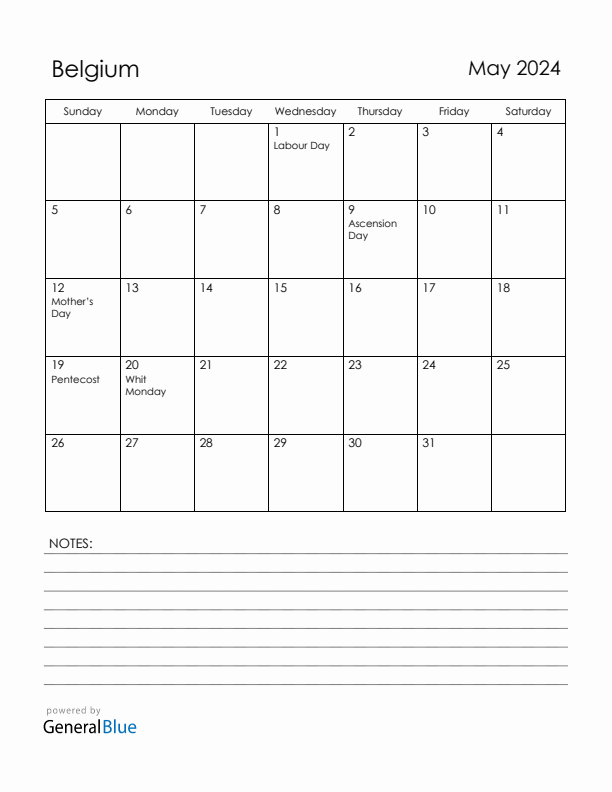 Belgium

May 2024

| Sunday | Monday | Tuesday | Wednesday | Thursday | Friday | Saturday |
|---|---|---|---|---|---|---|
| | | | 1 Labour Day | 2 | 3 | 4 |
| 5 | 6 | 7 | 8 | 9 Ascension Day | 10 | 11 |
| 12 Mother's Day | 13 | 14 | 15 | 16 | 17 | 18 |
| 19 Pentecost | 20 Whit Monday | 21 | 22 | 23 | 24 | 25 |
| 26 | 27 | 28 | 29 | 30 | 31 | |

NOTES:

powered by
GeneralBlue